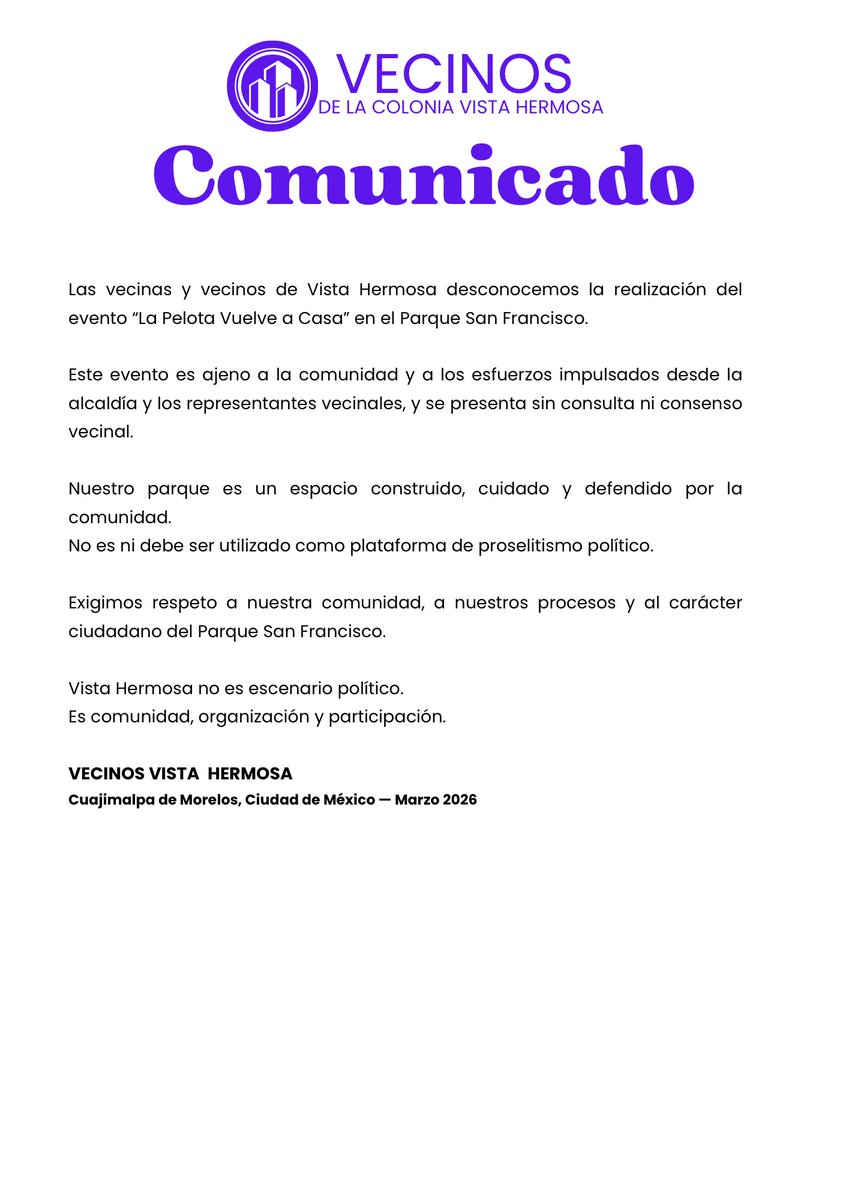 VECINOS
DE LA COLONIA VISTA HERMOSA

Comunicado

Las vecinas y vecinos de Vista Hermosa desconocemos la realización del evento “La Pelota Vuelve a Casa” en el Parque San Francisco.

Este evento es ajeno a la comunidad y a los esfuerzos impulsados desde la alcaldía y los representantes vecinales, y se presenta sin consulta ni consenso vecinal.

Nuestro parque es un espacio construido, cuidado y defendido por la comunidad.
No es ni debe ser utilizado como plataforma de proselitismo político.

Exigimos respeto a nuestra comunidad, a nuestros procesos y al carácter ciudadano del Parque San Francisco.

Vista Hermosa no es escenario político.
Es comunidad, organización y participación.

VECINOS VISTA HERMOSA
Cuajimalpa de Morelos, Ciudad de México — Marzo 2026